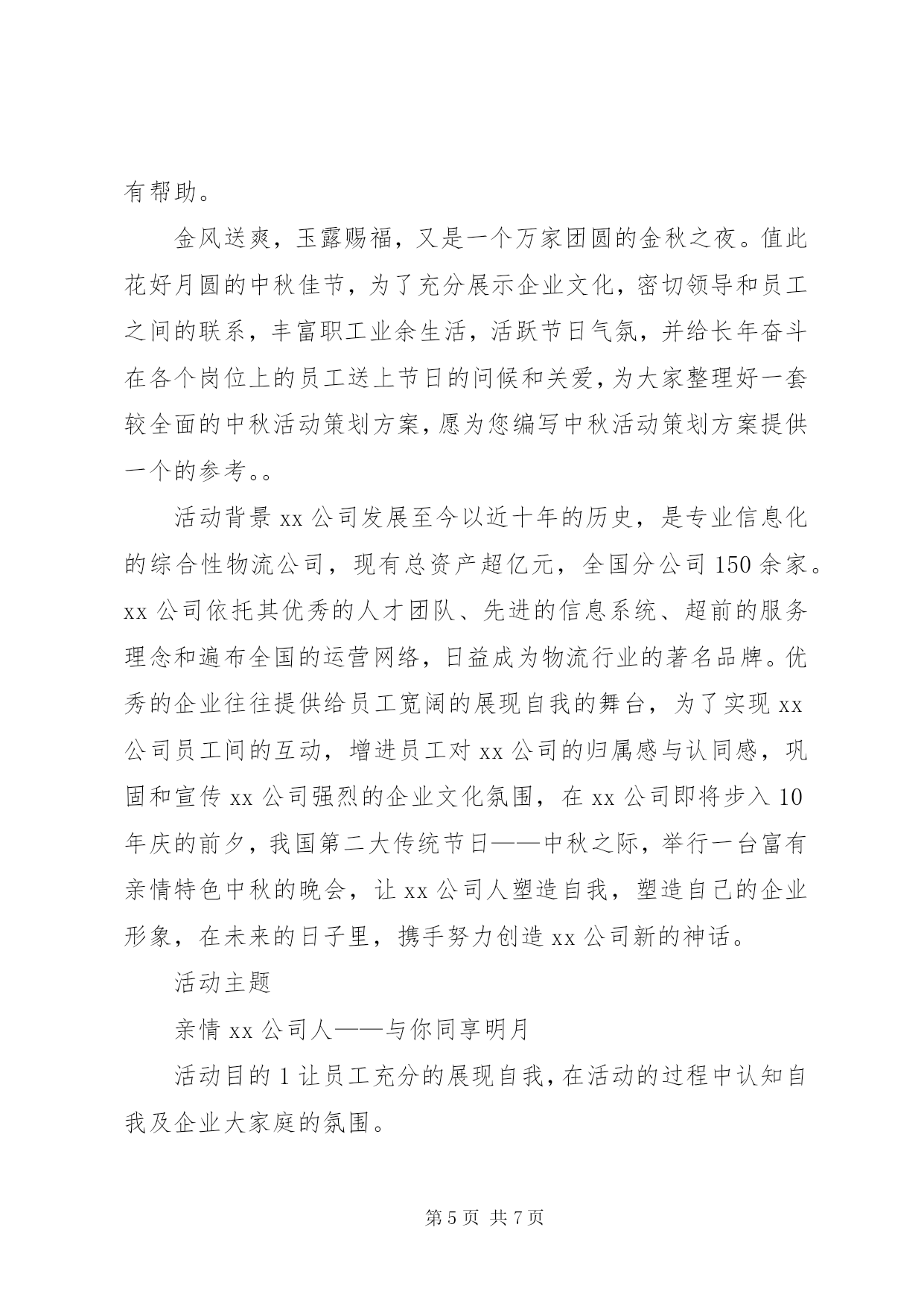 有帮助。

金风送爽，玉露赐福，又是一个万家团圆的金秋之夜。值此花好月圆的中秋佳节，为了充分展示企业文化，密切领导和员工之间的联系，丰富职工业余生活，活跃节日气氛，并给长年奋斗在各个岗位上的员工送上节日的问候和关爱，为大家整理好一套较全面的中秋活动策划方案，愿为您编写中秋活动策划方案提供一个的参考。。

活动背景 xx 公司发展至今以近十年的历史，是专业信息化的综合性物流公司，现有总资产超亿元，全国分公司 150 余家。xx 公司依托其优秀的人才团队、先进的信息系统、超前的服务理念和遍布全国的运营网络，日益成为物流行业的著名品牌。优秀的企业往往提供给员工宽阔的展现自我的舞台，为了实现 xx 公司员工间的互动，增进员工对 xx 公司的归属感与认同感，巩固和宣传 xx 公司强烈的企业文化氛围，在 xx 公司即将步入 10 年庆的前夕，我国第二大传统节日——中秋之际，举行一台富有亲情特色中秋的晚会，让 xx 公司人塑造自我，塑造自己的企业形象，在未来的日子里，携手努力创造 xx 公司新的神话。

活动主题

亲情 xx 公司人——与你同享明月

活动目的 1 让员工充分的展现自我，在活动的过程中认知自我及企业大家庭的氛围。

第 5 页 共 7 页